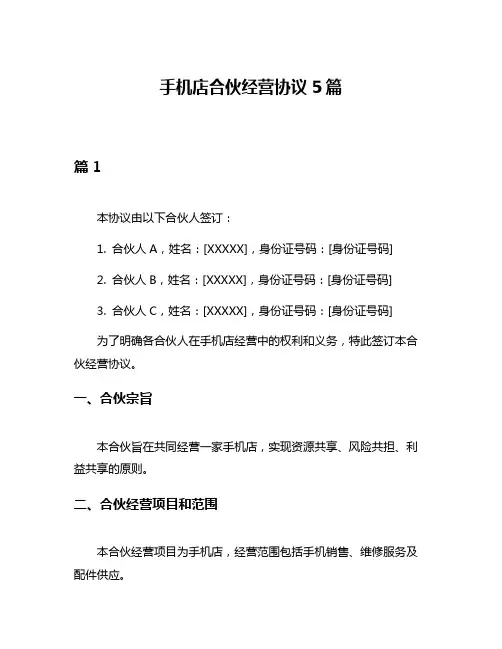 手机店合伙经营协议 5 篇

篇 1

本协议由以下合伙人签订：

1. 合伙人 A，姓名：[XXXXX]，身份证号码：[身份证号码]

2. 合伙人 B，姓名：[XXXXX]，身份证号码：[身份证号码]

3. 合伙人 C，姓名：[XXXXX]，身份证号码：[身份证号码]

为了明确各合伙人在手机店经营中的权利和义务，特此签订本合伙经营协议。

一、合伙宗旨

本合伙旨在共同经营一家手机店，实现资源共享、风险共担、利益共享的原则。

二、合伙经营项目和范围

本合伙经营项目为手机店，经营范围包括手机销售、维修服务及配件供应。